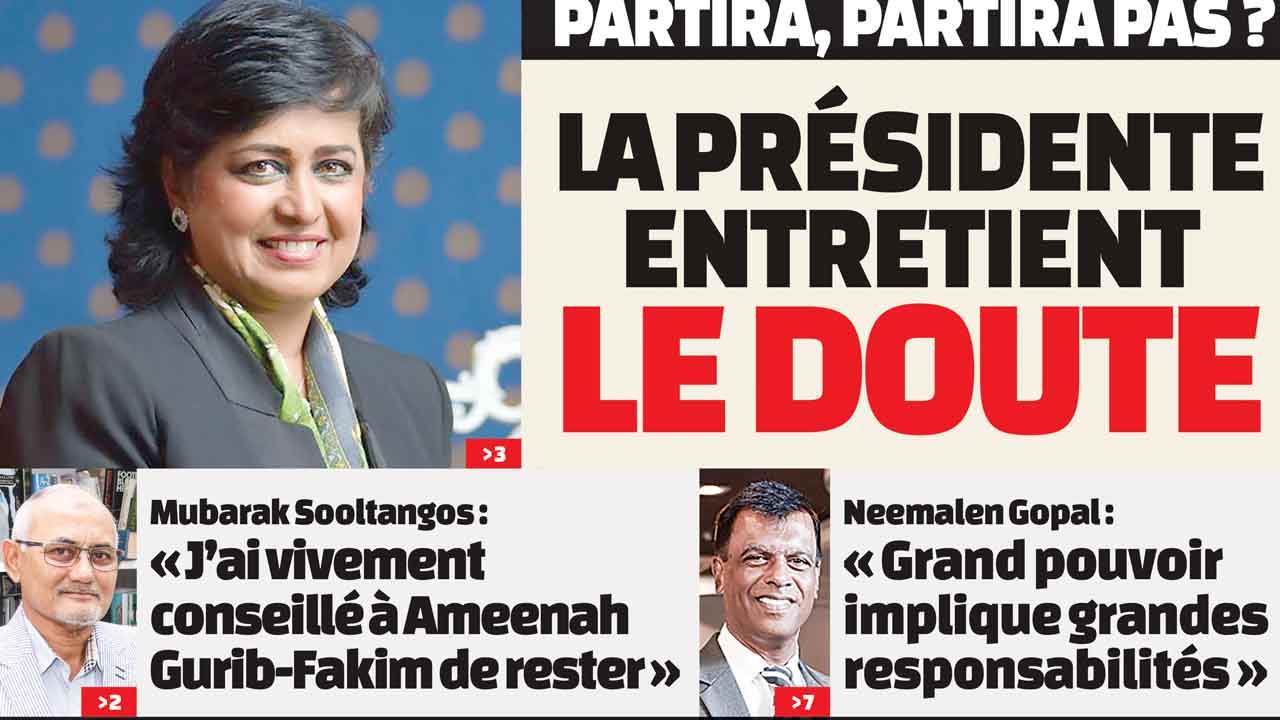 PARTIRA, PARTIRA PAS ?

LA PRÉSIDENTE ENTRETIENT LE DOUTE

>3

Mubarak Sooltangos :

« J'ai vivement conseillé à Ameenah Gurib-Fakim de rester »

>2

Neemalen Gopal :

« Grand pouvoir implique grandes responsabilités »

>7